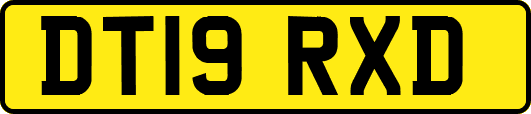 DT19 RXD